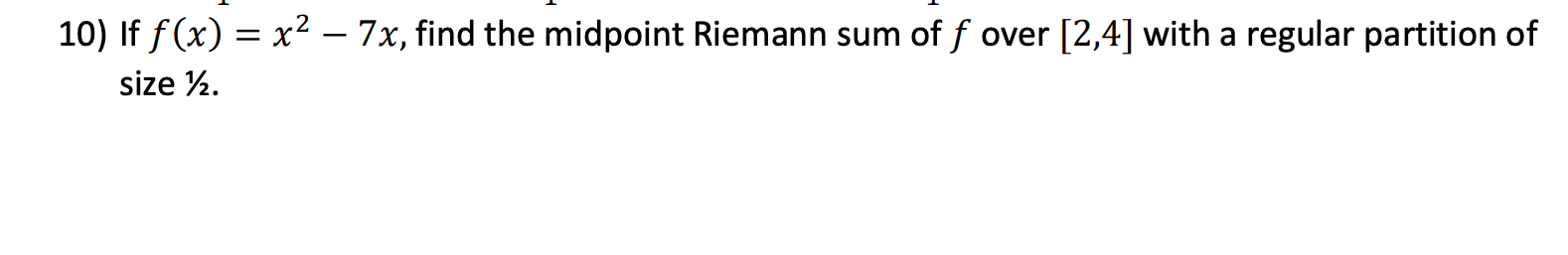 10) If $f(x) = x^2 - 7x$, find the midpoint Riemann sum of $f$ over $[2,4]$ with a regular partition of size ½.